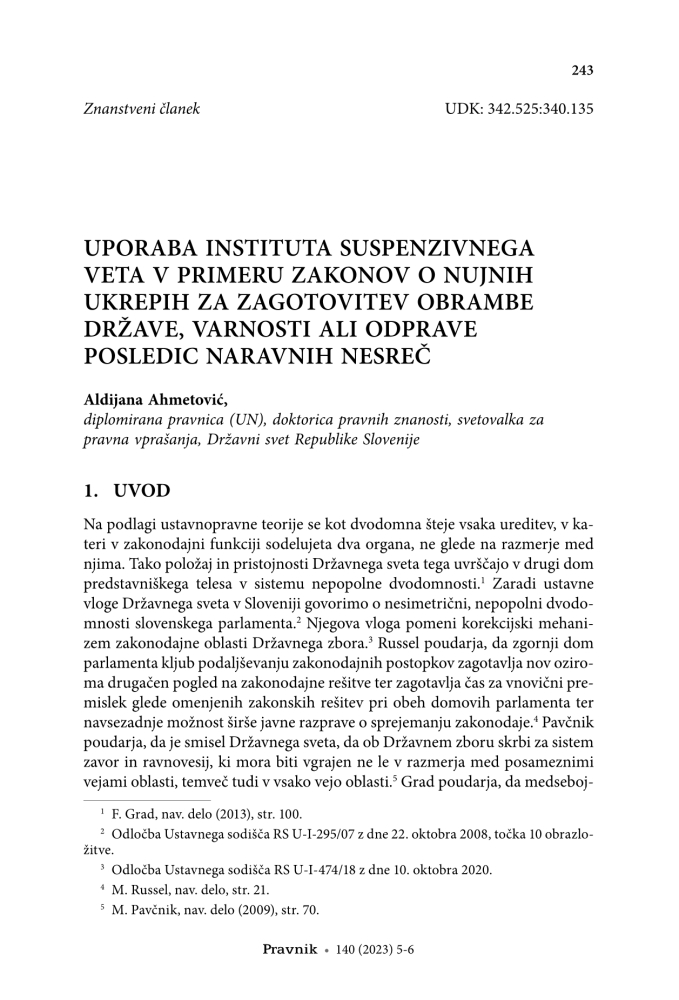 243

Znanstveni članek

UDK: 342.525:340.135

UPORABA INSTITUTA SUSPENZIVNEGA VETA V PRIMERU ZAKONOV O NUJNIH UKREPIH ZA ZAGOTOVITEV OBRAMBE DRŽAVE, VARNOSTI ALI ODPRAVE POSLEDIC NARAVNIH NESREČ

Aldijana Ahmetović,
diplomirana pravnica (UN), doktorica pravnih znanosti, svetovalka za pravna vprašanja, Državni svet Republike Slovenije

1. UVOD

Na podlagi ustavnopravne teorije se kot dvodomna šteje vsaka ureditev, v kateri v zakonodajni funkciji sodelujeta dva organa, ne glede na razmerje med njima. Tako položaj in pristojnosti Državnega sveta tega uvrščajo v drugi dom predstavniškega telesa v sistemu nepopolne dvodomnosti.$^1$ Zaradi ustavne vloge Državnega sveta v Sloveniji govorimo o nesimetrični, nepopolni dvodomnosti slovenskega parlamenta.$^2$ Njegova vloga pomeni korekcijski mehanizem zakonodajne oblasti Državnega zbora.$^3$ Russel poudarja, da zgornji dom parlamenta kljub podaljševanju zakonodajnih postopkov zagotavlja nov oziroma drugačen pogled na zakonodajne rešitve ter zagotavlja čas za vnovični premislek glede omenjenih zakonskih rešitev pri obeh domovih parlamenta ter navsezadnje možnost širše javne razprave o sprejemanju zakonodaje.$^4$ Pavčnik poudarja, da je smisel Državnega sveta, da ob Državnem zboru skrbi za sistem zavor in ravnovesij, ki mora biti vgrajen ne le v razmerja med posameznimi vejami oblasti, temveč tudi v vsako vejo oblasti.$^5$ Grad poudarja, da medseboj-

$^1$ F. Grad, nav. delo (2013), str. 100.
$^2$ Odločba Ustavnega sodišča RS U-I-295/07 z dne 22. oktobra 2008, točka 10 obrazložitve.
$^3$ Odločba Ustavnega sodišča RS U-I-474/18 z dne 10. oktobra 2020.
$^4$ M. Russel, nav. delo, str. 21.
$^5$ M. Pavčnik, nav. delo (2009), str. 70.

Pravnik • 140 (2023) 5-6